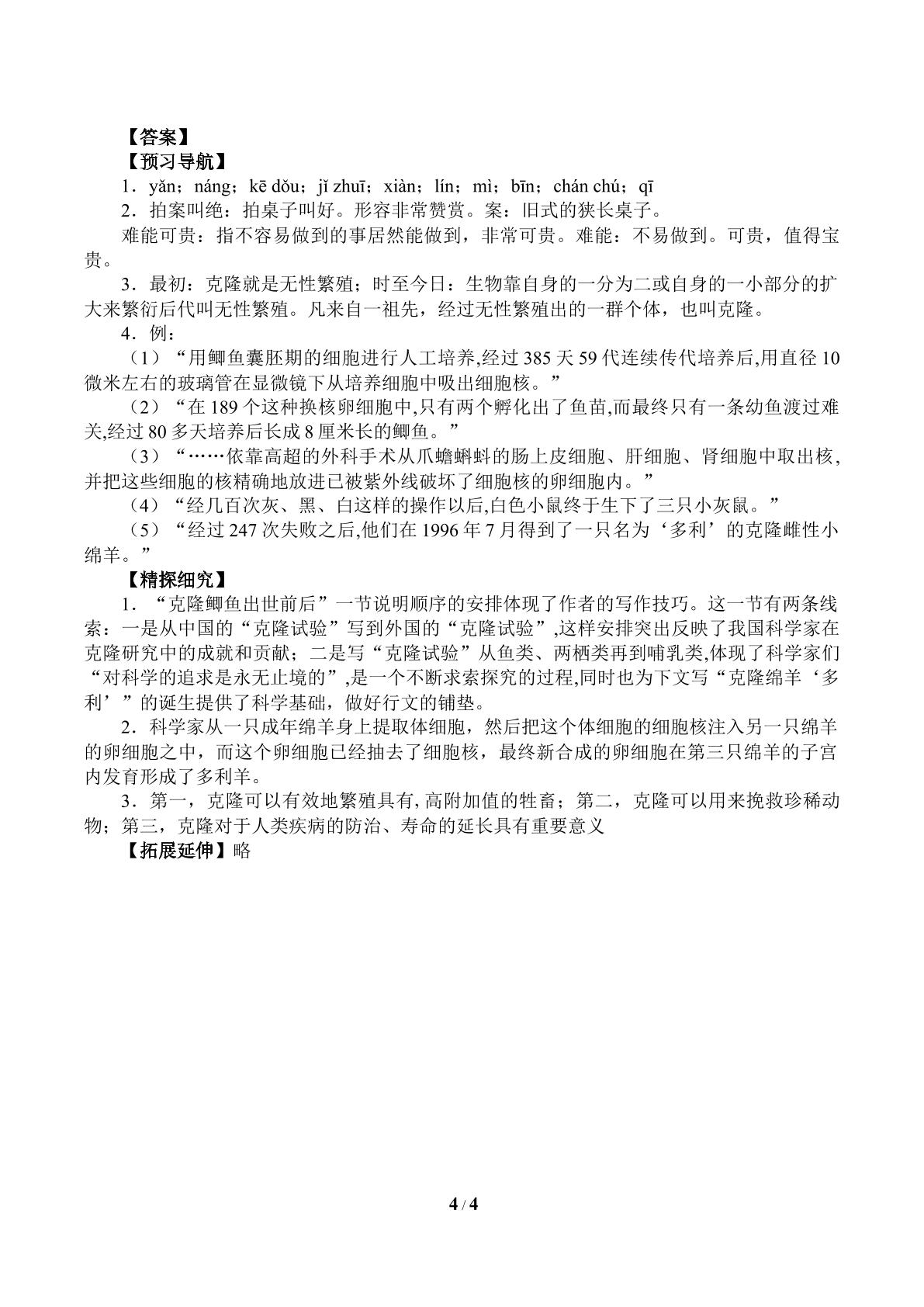 【答案】
【预习导航】
1．yǎn；náng；kē dǒu；jǐ zhuī；xiàn；lín；mì；bīn；chán chú；qī
2．拍案叫绝：拍桌子叫好。形容非常赞赏。案：旧式的狭长桌子。

难能可贵：指不容易做到的事居然能做到，非常可贵。难能：不易做到。可贵，值得宝贵。

3．最初：克隆就是无性繁殖；时至今日：生物靠自身的一分为二或自身的一小部分的扩大来繁衍后代叫无性繁殖。凡来自一祖先，经过无性繁殖出的一群个体，也叫克隆。

4．例：

（1）“用鲫鱼囊胚期的细胞进行人工培养,经过385天59代连续传代培养后,用直径10微米左右的玻璃管在显微镜下从培养细胞中吸出细胞核。”

（2）“在189个这种换核卵细胞中,只有两个孵化出了鱼苗,而最终只有一条幼鱼渡过难关,经过80多天培养后长成8厘米长的鲫鱼。”

（3）“……依靠高超的外科手术从爪蟾蝌蚪的肠上皮细胞、肝细胞、肾细胞中取出核,并把这些细胞的核精确地放进已被紫外线破坏了细胞核的卵细胞内。”

（4）“经几百次灰、黑、白这样的操作以后,白色小鼠终于生下了三只小灰鼠。”

（5）“经过247次失败之后,他们在1996年7月得到了一只名为‘多利’的克隆雌性小绵羊。”

【精探细究】
1．“克隆鲫鱼出世前后”一节说明顺序的安排体现了作者的写作技巧。这一节有两条线索：一是从中国的“克隆试验”写到外国的“克隆试验”,这样安排突出反映了我国科学家在克隆研究中的成就和贡献；二是写“克隆试验”从鱼类、两栖类再到哺乳类,体现了科学家们“对科学的追求是永无止境的”,是一个不断求索探究的过程,同时也为下文写“克隆绵羊‘多利’”的诞生提供了科学基础，做好行文的铺垫。

2．科学家从一只成年绵羊身上提取体细胞，然后把这个体细胞的细胞核注入另一只绵羊的卵细胞之中，而这个卵细胞已经抽去了细胞核，最终新合成的卵细胞在第三只绵羊的子宫内发育形成了多利羊。

3．第一，克隆可以有效地繁殖具有,高附加值的牲畜；第二，克隆可以用来挽救珍稀动物；第三，克隆对于人类疾病的防治、寿命的延长具有重要意义

【拓展延伸】略

4 / 4